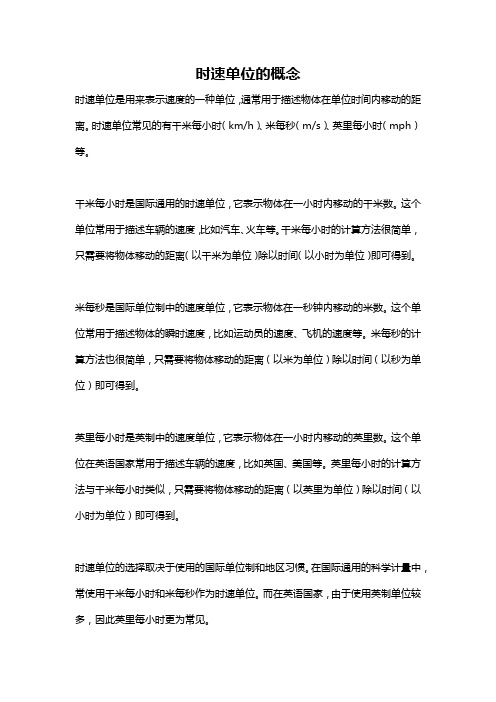 时速单位的概念

时速单位是用来表示速度的一种单位，通常用于描述物体在单位时间内移动的距离。时速单位常见的有千米每小时（km/h）、米每秒（m/s）、英里每小时（mph）等。

千米每小时是国际通用的时速单位，它表示物体在一小时内移动的千米数。这个单位常用于描述车辆的速度，比如汽车、火车等。千米每小时的计算方法很简单，只需要将物体移动的距离（以千米为单位）除以时间（以小时为单位）即可得到。

米每秒是国际单位制中的速度单位，它表示物体在一秒钟内移动的米数。这个单位常用于描述物体的瞬时速度，比如运动员的速度、飞机的速度等。米每秒的计算方法也很简单，只需要将物体移动的距离（以米为单位）除以时间（以秒为单位）即可得到。

英里每小时是英制中的速度单位，它表示物体在一小时内移动的英里数。这个单位在英语国家常用于描述车辆的速度，比如英国、美国等。英里每小时的计算方法与千米每小时类似，只需要将物体移动的距离（以英里为单位）除以时间（以小时为单位）即可得到。

时速单位的选择取决于使用的国际单位制和地区习惯。在国际通用的科学计量中，常使用千米每小时和米每秒作为时速单位。而在英语国家，由于使用英制单位较多，因此英里每小时更为常见。